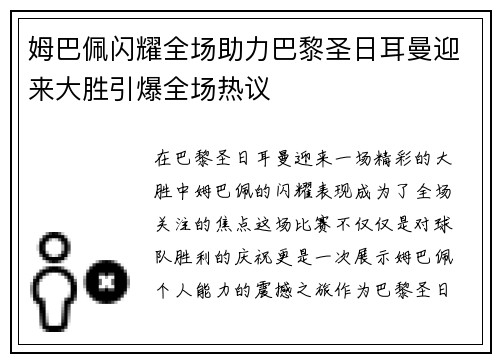 姆巴佩闪耀全场助力巴黎圣日耳曼迎来大胜引爆全场热议

在巴黎圣日耳曼迎来一场精彩的大胜中姆巴佩的闪耀表现成为了全场关注的焦点这场比赛不仅仅是对球队胜利的庆祝更是一次展示姆巴佩个人能力的震撼之旅作为巴黎圣日